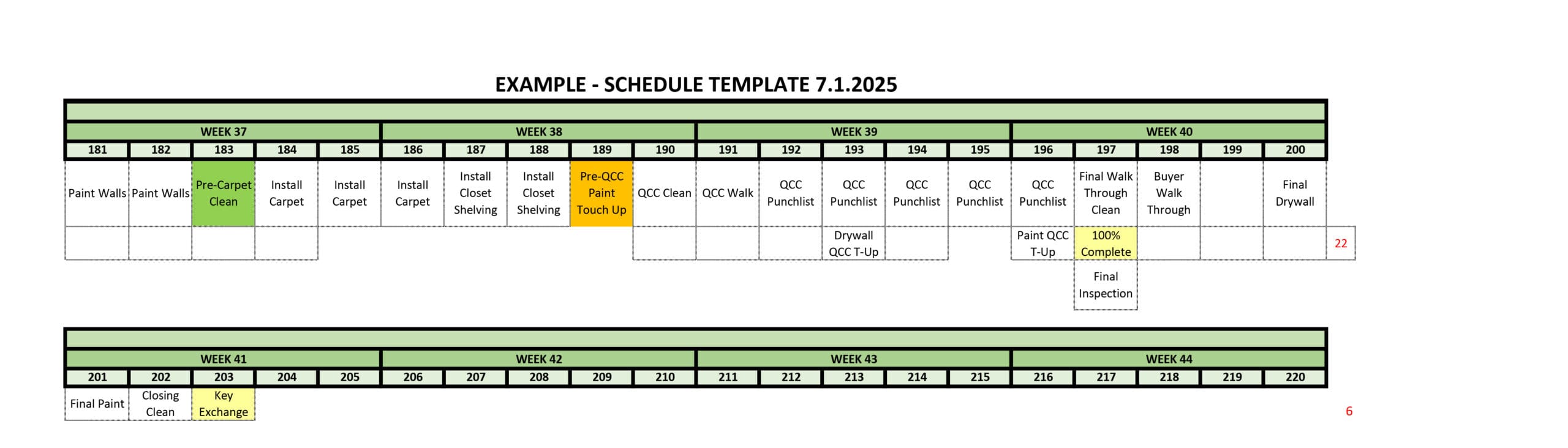 EXAMPLE - SCHEDULE TEMPLATE 7.1.2025

| WEEK 37 | | | | | WEEK 38 | | | | | WEEK 39 | | | | | WEEK 40 | | | | | |
|---|---|---|---|---|---|---|---|---|---|---|---|---|---|---|---|---|---|---|---|---|
| 181 | 182 | 183 | 184 | 185 | 186 | 187 | 188 | 189 | 190 | 191 | 192 | 193 | 194 | 195 | 196 | 197 | 198 | 199 | 200 | |
| Paint Walls | Paint Walls | Pre-Carpet Clean | Install Carpet | Install Carpet | Install Carpet | Install Closet Shelving | Install Closet Shelving | Pre-QCC Paint Touch Up | QCC Clean | QCC Walk | QCC Punchlist | QCC Punchlist | QCC Punchlist | QCC Punchlist | QCC Punchlist | Final Walk Through Clean | Buyer Walk Through | | Final Drywall | |
| | | | | | | | | | | | | Drywall QCC T-Up | | | Paint QCC T-Up | 100% Complete | | | | 22 |
| | | | | | | | | | | | | | | | | Final Inspection | | | | |

| WEEK 41 | | | | | WEEK 42 | | | | | WEEK 43 | | | | | WEEK 44 | | | | | |
|---|---|---|---|---|---|---|---|---|---|---|---|---|---|---|---|---|---|---|---|---|
| 201 | 202 | 203 | 204 | 205 | 206 | 207 | 208 | 209 | 210 | 211 | 212 | 213 | 214 | 215 | 216 | 217 | 218 | 219 | 220 | |
| Final Paint | Closing Clean | Key Exchange | | | | | | | | | | | | | | | | | | 6 |